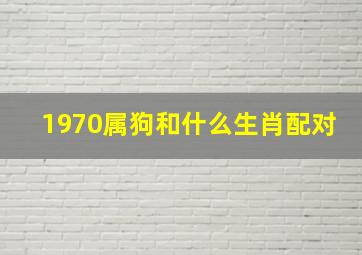 1970属狗和什么生肖配对